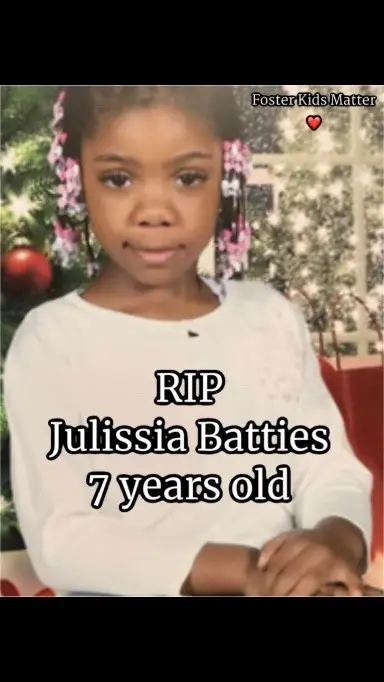 Foster Kids Matter
❤️

RIP
Julissia Batties
7 years old